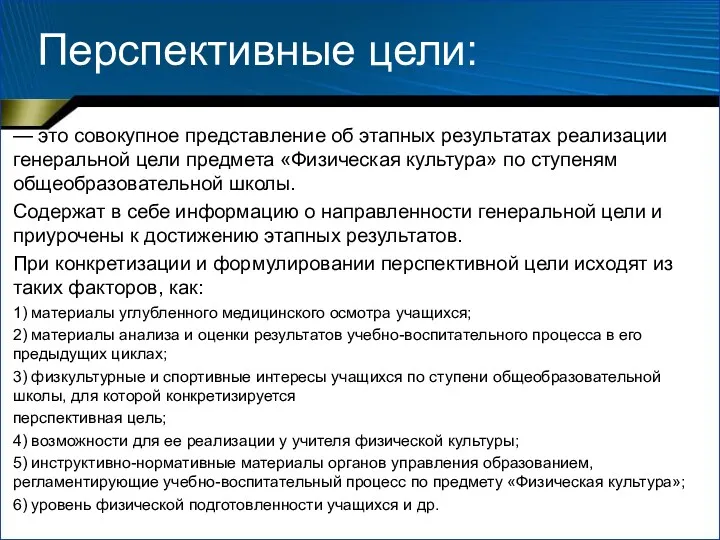 Перспективные цели:

— это совокупное представление об этапных результатах реализации генеральной цели предмета «Физическая культура» по ступеням общеобразовательной школы.

Содержат в себе информацию о направленности генеральной цели и приурочены к достижению этапных результатов.

При конкретизации и формулировании перспективной цели исходят из таких факторов, как:

1) материалы углубленного медицинского осмотра учащихся;

2) материалы анализа и оценки результатов учебно-воспитательного процесса в его предыдущих циклах;

3) физкультурные и спортивные интересы учащихся по ступени общеобразовательной школы, для которой конкретизируется

перспективная цель;

4) возможности для ее реализации у учителя физической культуры;

5) инструктивно-нормативные материалы органов управления образованием, регламентирующие учебно-воспитательный процесс по предмету «Физическая культура»;

6) уровень физической подготовленности учащихся и др.